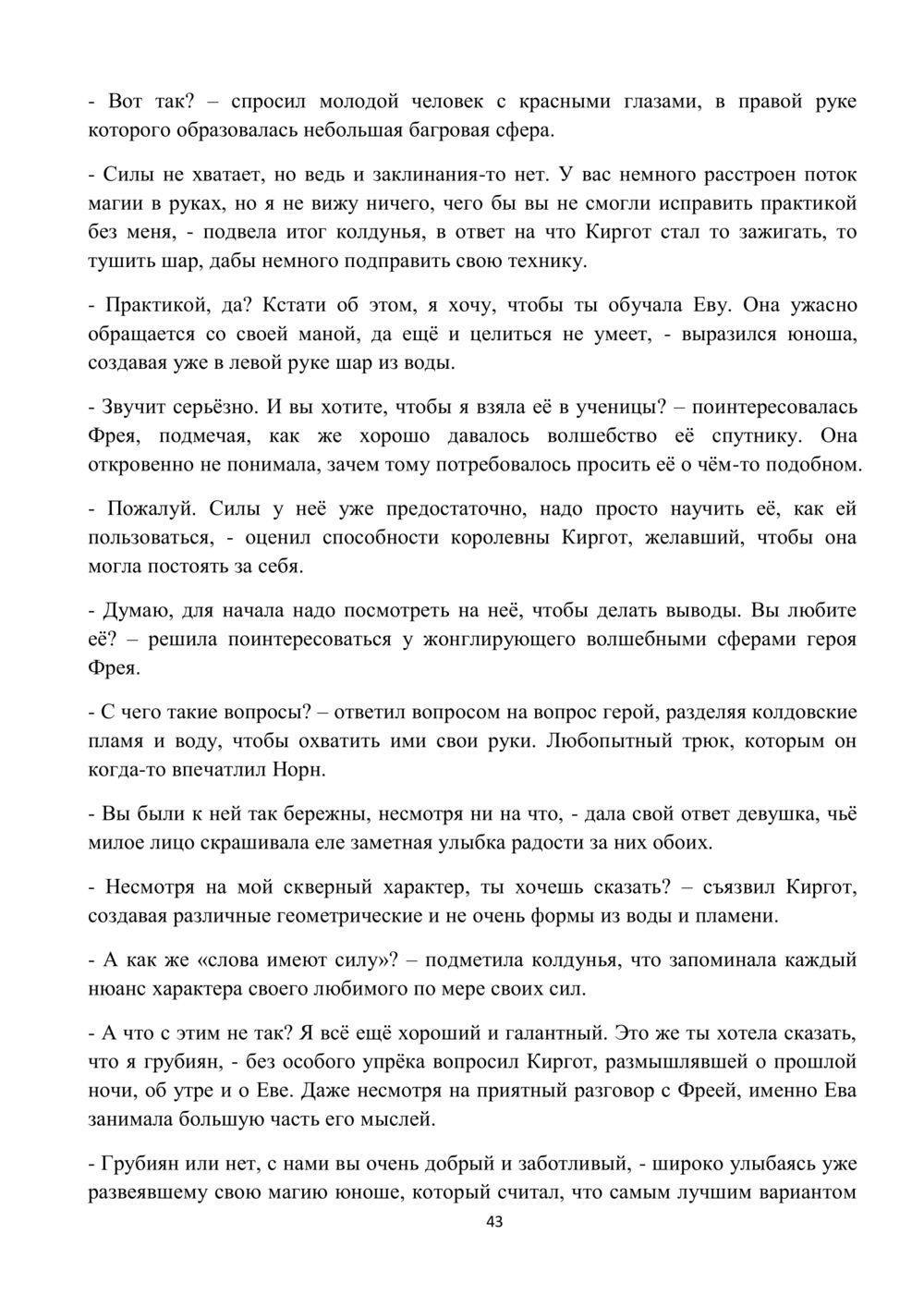 - Вот так? – спросил молодой человек с красными глазами, в правой руке которого образовалась небольшая багровая сфера.

- Силы не хватает, но ведь и заклинания-то нет. У вас немного расстроен поток магии в руках, но я не вижу ничего, чего бы вы не смогли исправить практикой без меня, - подвела итог колдунья, в ответ на что Киргот стал то зажигать, то тушить шар, дабы немного подправить свою технику.

- Практикой, да? Кстати об этом, я хочу, чтобы ты обучала Еву. Она ужасно обращается со своей маной, да ещё и целиться не умеет, - выразился юноша, создавая уже в левой руке шар из воды.

- Звучит серьёзно. И вы хотите, чтобы я взяла её в ученицы? – поинтересовалась Фрея, подмечая, как же хорошо давалось волшебство её спутнику. Она откровенно не понимала, зачем тому потребовалось просить её о чём-то подобном.

- Пожалуй. Силы у неё уже предостаточно, надо просто научить её, как ей пользоваться, - оценил способности королевны Киргот, желавший, чтобы она могла постоять за себя.

- Думаю, для начала надо посмотреть на неё, чтобы делать выводы. Вы любите её? – решила поинтересоваться у жонглирующего волшебными сферами героя Фрея.

- С чего такие вопросы? – ответил вопросом на вопрос герой, разделяя колдовские пламя и воду, чтобы охватить ими свои руки. Любопытный трюк, которым он когда-то впечатлил Норн.

- Вы были к ней так бережны, несмотря ни на что, - дала свой ответ девушка, чьё милое лицо скрашивала еле заметная улыбка радости за них обоих.

- Несмотря на мой скверный характер, ты хочешь сказать? – съязвил Киргот, создавая различные геометрические и не очень формы из воды и пламени.

- А как же «слова имеют силу»? – подметила колдунья, что запоминала каждый нюанс характера своего любимого по мере своих сил.

- А что с этим не так? Я всё ещё хороший и галантный. Это же ты хотела сказать, что я грубиян, - без особого упрёка вопросил Киргот, размышлявшей о прошлой ночи, об утре и о Еве. Даже несмотря на приятный разговор с Фреей, именно Ева занимала большую часть его мыслей.

- Грубиян или нет, с нами вы очень добрый и заботливый, - широко улыбаясь уже развеявшему свою магию юноше, который считал, что самым лучшим вариантом

43